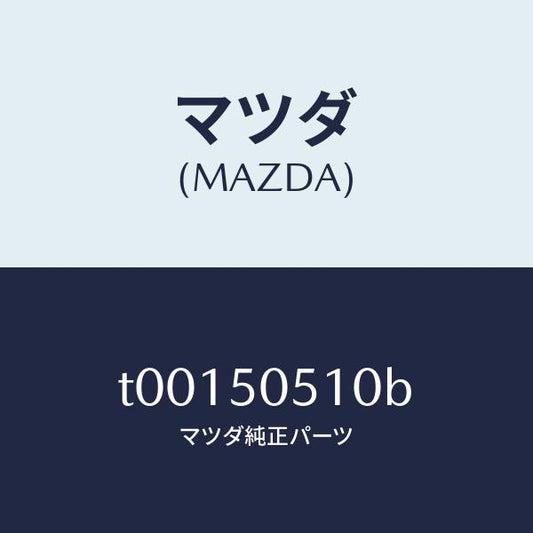 マツダ
(MAZDA)

t00150510b
マツダ純正パーツ